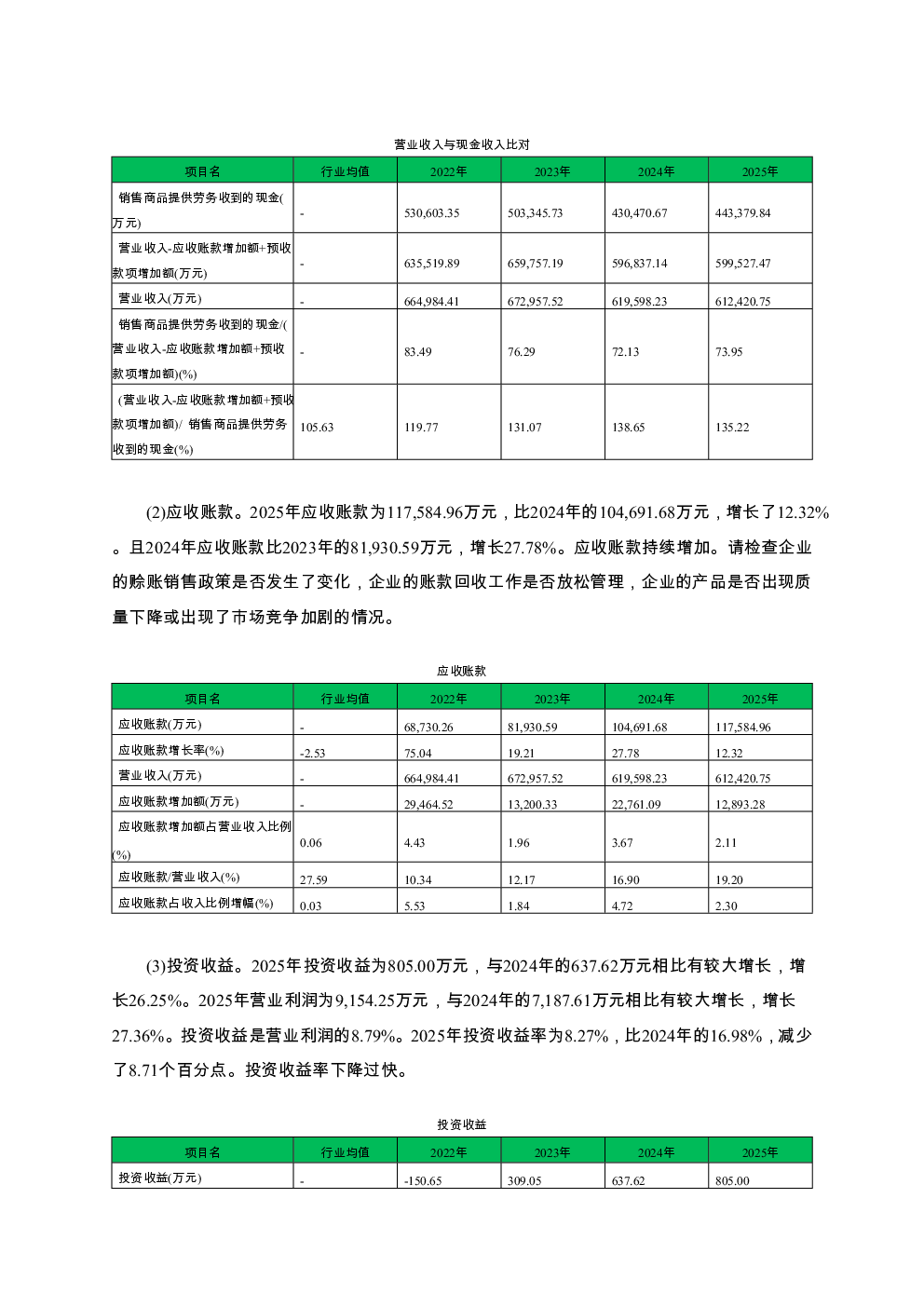 营业收入与现金收入比对

| 项目名 | 行业均值 | 2022年 | 2023年 | 2024年 | 2025年 |
|---|---|---|---|---|---|
| 销售商品提供劳务收到的现金(万元) | - | 530,603.35 | 503,345.73 | 430,470.67 | 443,379.84 |
| 营业收入-应收账款增加额+预收款项增加额(万元) | - | 635,519.89 | 659,757.19 | 596,837.14 | 599,527.47 |
| 营业收入(万元) | - | 664,984.41 | 672,957.52 | 619,598.23 | 612,420.75 |
| 销售商品提供劳务收到的现金/(营业收入-应收账款增加额+预收款项增加额)(%) | - | 83.49 | 76.29 | 72.13 | 73.95 |
| (营业收入-应收账款增加额+预收款项增加额)/ 销售商品提供劳务收到的现金(%) | 105.63 | 119.77 | 131.07 | 138.65 | 135.22 |

(2)应收账款。2025年应收账款为117,584.96万元，比2024年的104,691.68万元，增长了12.32%。且2024年应收账款比2023年的81,930.59万元，增长27.78%。应收账款持续增加。请检查企业的赊账销售政策是否发生了变化，企业的账款回收工作是否放松管理，企业的产品是否出现质量下降或出现了市场竞争加剧的情况。

应收账款

| 项目名 | 行业均值 | 2022年 | 2023年 | 2024年 | 2025年 |
|---|---|---|---|---|---|
| 应收账款(万元) | - | 68,730.26 | 81,930.59 | 104,691.68 | 117,584.96 |
| 应收账款增长率(%) | -2.53 | 75.04 | 19.21 | 27.78 | 12.32 |
| 营业收入(万元) | - | 664,984.41 | 672,957.52 | 619,598.23 | 612,420.75 |
| 应收账款增加额(万元) | - | 29,464.52 | 13,200.33 | 22,761.09 | 12,893.28 |
| 应收账款增加额占营业收入比例(%) | 0.06 | 4.43 | 1.96 | 3.67 | 2.11 |
| 应收账款/营业收入(%) | 27.59 | 10.34 | 12.17 | 16.90 | 19.20 |
| 应收账款占收入比例增幅(%) | 0.03 | 5.53 | 1.84 | 4.72 | 2.30 |

(3)投资收益。2025年投资收益为805.00万元，与2024年的637.62万元相比有较大增长，增长26.25%。2025年营业利润为9,154.25万元，与2024年的7,187.61万元相比有较大增长，增长27.36%。投资收益是营业利润的8.79%。2025年投资收益率为8.27%，比2024年的16.98%，减少了8.71个百分点。投资收益率下降过快。

投资收益

| 项目名 | 行业均值 | 2022年 | 2023年 | 2024年 | 2025年 |
|---|---|---|---|---|---|
| 投资收益(万元) | - | -150.65 | 309.05 | 637.62 | 805.00 |